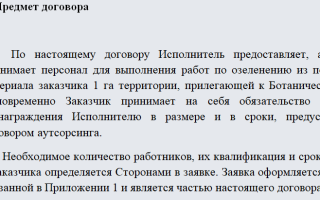 Предмет договора

По настоящему договору Исполнитель предоставляет, а нимает персонал для выполнения работ по озеленению из по ериала заказчика 1 га территории, прилегающей к Ботаничес новременно Заказчик принимает на себя обязательство награждения Исполнителю в размере и в сроки, предус овором аутсорсинга.

Необходимое количество работников, их квалификация и срок аказчика определяется Сторонами в заявке. Заявка оформляется занной в Приложении 1 и является частью настоящего договора